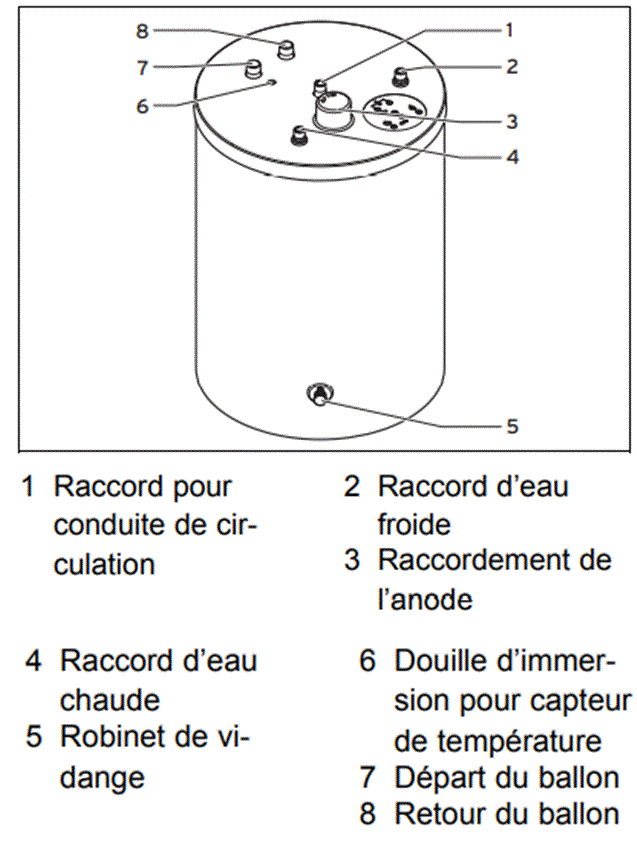 8
7
6
1
2
3
4
5

1 Raccord pour conduite de circulation

2 Raccord d'eau froide

3 Raccordement de l'anode

4 Raccord d'eau chaude

5 Robinet de vidange

6 Douille d'immersion pour capteur de température

7 Départ du ballon

8 Retour du ballon